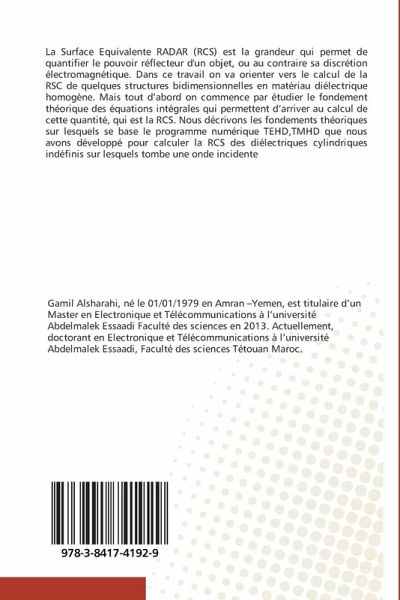 La Surface Equivalente RADAR (RCS) est la grandeur qui permet de quantifier le pouvoir réflecteur d'un objet, ou au contraire sa discrétion électromagnétique. Dans ce travail on va orienter vers le calcul de la RSC de quelques structures bidimensionnelles en matériau diélectrique homogène. Mais tout d'abord on commence par étudier le fondement théorique des équations intégrales qui permettent d'arriver au calcul de cette quantité, qui est la RCS. Nous décrivons les fondements théoriques sur lesquels se base le programme numérique TEHD,TMHD que nous avons développé pour calculer la RCS des diélectriques cylindriques indéfinis sur lesquels tombe une onde incidente

Gamil Alsharahi, né le 01/01/1979 en Amran –Yemen, est titulaire d'un Master en Electronique et Télécommunications à l'université Abdelmalek Essaadi Faculté des sciences en 2013. Actuellement, doctorant en Electronique et Télécommunications à l'université Abdelmalek Essaadi, Faculté des sciences Tétouan Maroc.

978-3-8417-4192-9